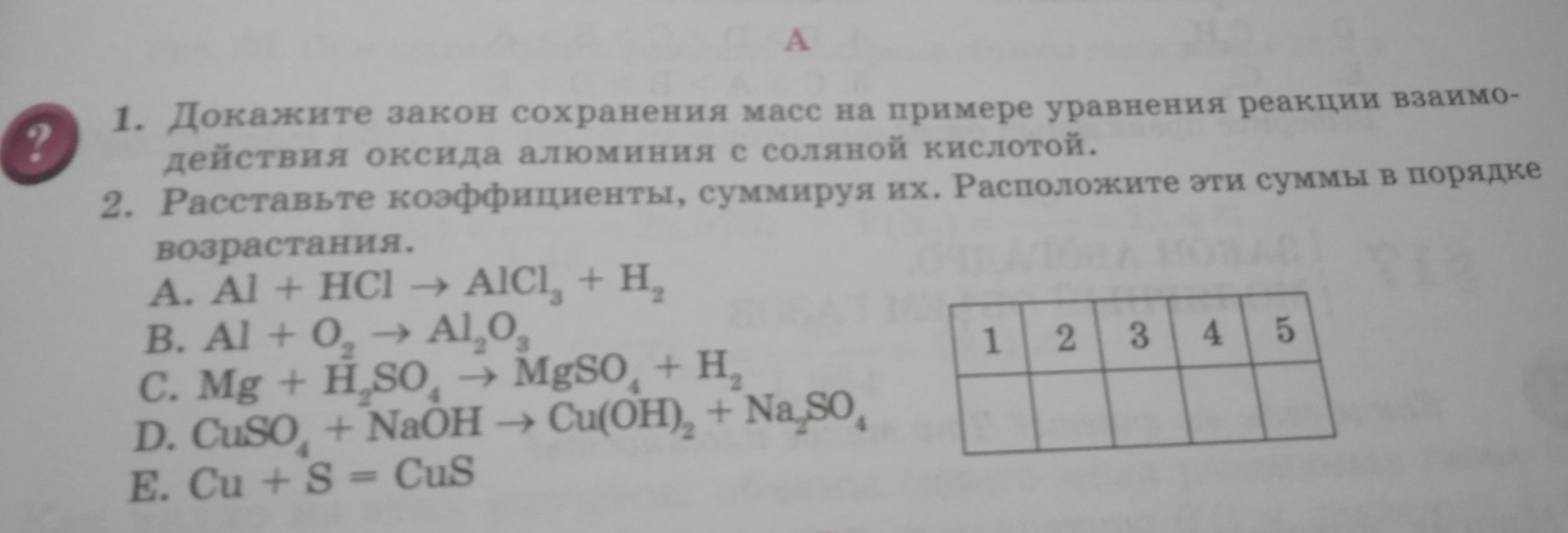 A

?

1. Докажите закон сохранения масс на примере уравнения реакции взаимодействия оксида алюминия с соляной кислотой.

2. Расставьте коэффициенты, суммируя их. Расположите эти суммы в порядке возрастания.

A. $Al + HCl \rightarrow AlCl_3 + H_2$
B. $Al + O_2 \rightarrow Al_2O_3$
C. $Mg + H_2SO_4 \rightarrow MgSO_4 + H_2$
D. $CuSO_4 + NaOH \rightarrow Cu(OH)_2 + Na_2SO_4$
E. $Cu + S = CuS$

| 1 | 2 | 3 | 4 | 5 |
|---|---|---|---|---|
|  |  |  |  |  |